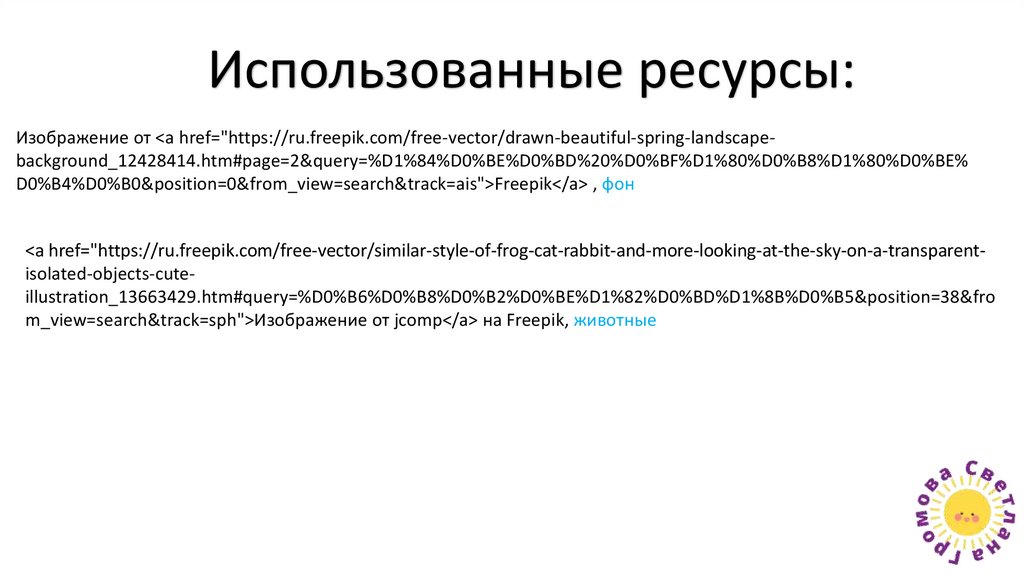 Использованные ресурсы:

Изображение от <a href="https://ru.freepik.com/free-vector/drawn-beautiful-spring-landscape-background_12428414.htm#page=2&query=%D1%84%D0%BE%D0%BD%20%D0%BF%D1%80%D0%B8%D1%80%D0%BE%D0%B4%D0%B0&position=0&from_view=search&track=ais">Freepik</a> , фон

<a href="https://ru.freepik.com/free-vector/similar-style-of-frog-cat-rabbit-and-more-looking-at-the-sky-on-a-transparent-isolated-objects-cute-illustration_13663429.htm#query=%D0%B6%D0%B8%D0%B2%D0%BE%D1%82%D0%BD%D1%8B%D0%B5&position=38&from_view=search&track=sph">Изображение от jcomp</a> на Freepik, животные

Громова Светлана